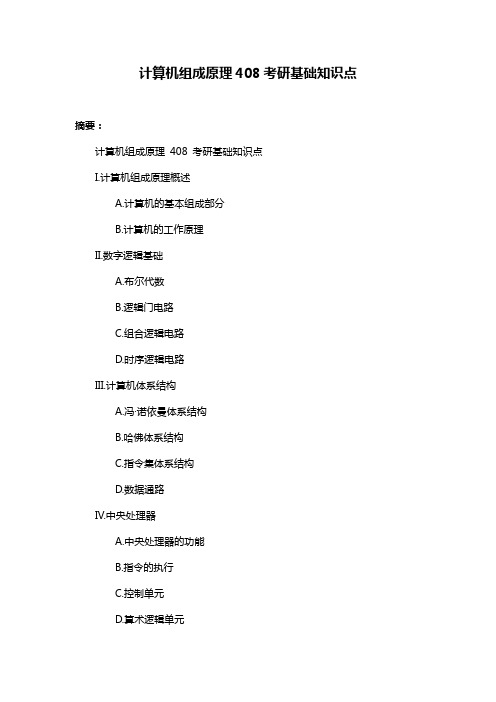 计算机组成原理 408 考研基础知识点

摘要：

计算机组成原理 408 考研基础知识点

I.计算机组成原理概述

A.计算机的基本组成部分

B.计算机的工作原理

II.数字逻辑基础

A.布尔代数

B.逻辑门电路

C.组合逻辑电路

D.时序逻辑电路

III.计算机体系结构

A.冯·诺依曼体系结构

B.哈佛体系结构

C.指令集体系结构

D.数据通路

IV.中央处理器

A.中央处理器的功能

B.指令的执行

C.控制单元

D.算术逻辑单元